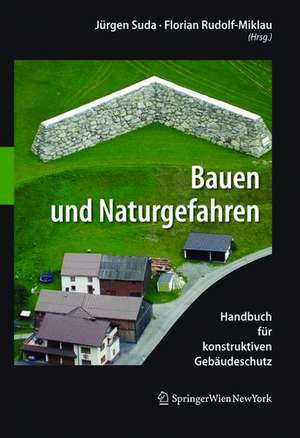 Jürgen Suda · Florian Rudolf-Miklau
(Hrsg.)

Bauen
und Naturgefahren

Handbuch
für
konstruktiven
Gebäudeschutz

SpringerWienNewYork